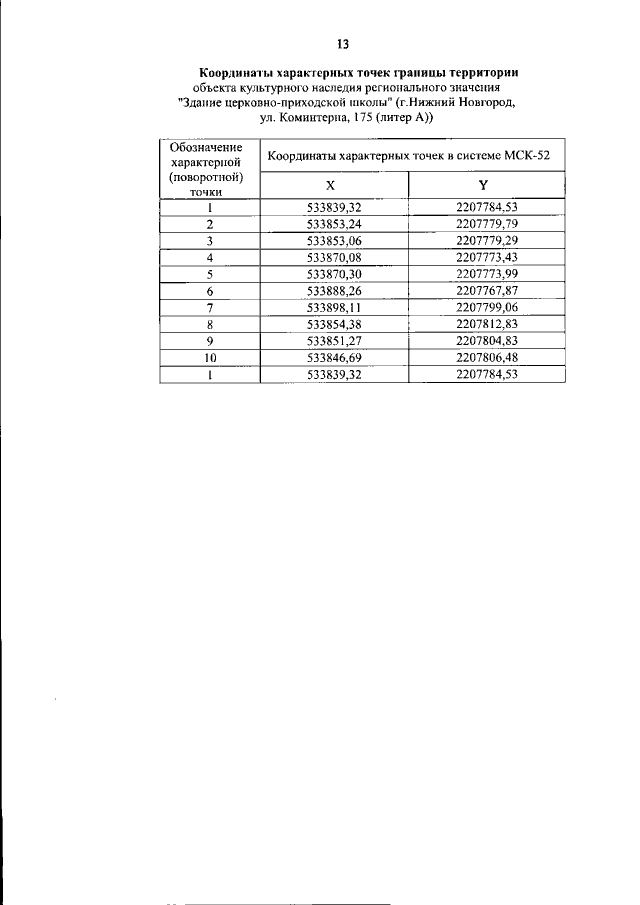 13

Координаты характерных точек границы территории объекта культурного наследия регионального значения "Здание церковно-приходской школы" (г.Нижний Новгород, ул. Коминтерна, 175 (литер А))

| Обозначение характерной (поворотной) точки | Координаты характерных точек в системе МСК-52 | |
|---|---|---|
| | X | Y |
| 1 | 533839,32 | 2207784,53 |
| 2 | 533853,24 | 2207779,79 |
| 3 | 533853,06 | 2207779,29 |
| 4 | 533870,08 | 2207773,43 |
| 5 | 533870,30 | 2207773,99 |
| 6 | 533888,26 | 2207767,87 |
| 7 | 533898,11 | 2207799,06 |
| 8 | 533854,38 | 2207812,83 |
| 9 | 533851,27 | 2207804,83 |
| 10 | 533846,69 | 2207806,48 |
| 1 | 533839,32 | 2207784,53 |